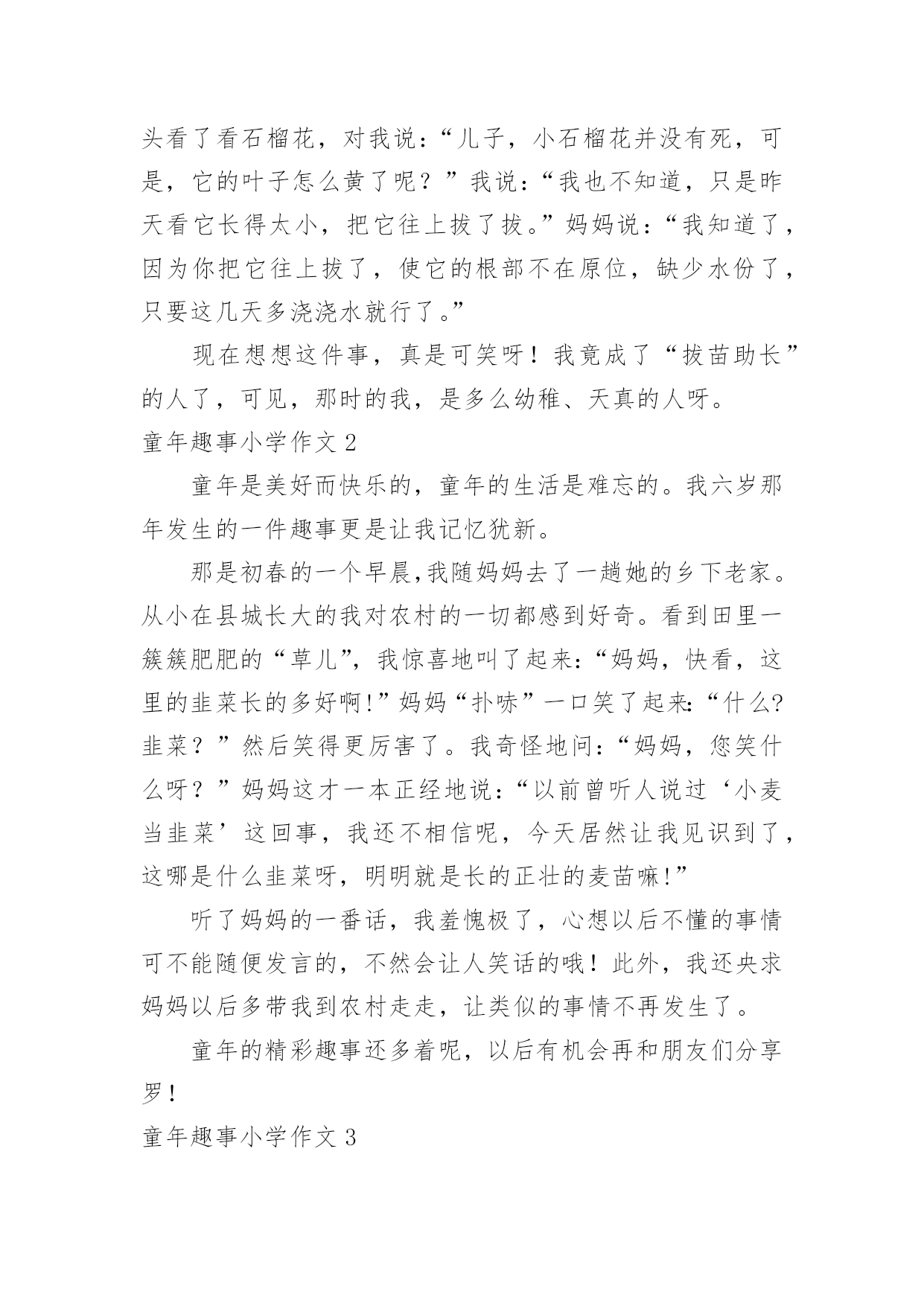 头看了看石榴花，对我说：“儿子，小石榴花并没有死，可是，它的叶子怎么黄了呢？”我说：“我也不知道，只是昨天看它长得太小，把它往上拔了拔。”妈妈说：“我知道了，因为你把它往上拔了，使它的根部不在原位，缺少水份了，只要这几天多浇浇水就行了。”

现在想想这件事，真是可笑呀！我竟成了“拔苗助长”的人了，可见，那时的我，是多么幼稚、天真的人呀。

童年趣事小学作文 2

童年是美好而快乐的，童年的生活是难忘的。我六岁那年发生的一件趣事更是让我记忆犹新。

那是初春的一个早晨,我随妈妈去了一趟她的乡下老家。从小在县城长大的我对农村的一切都感到好奇。看到田里一簇簇肥肥的“草儿”，我惊喜地叫了起来:“妈妈，快看，这里的韭菜长的多好啊!”妈妈“扑哧”一口笑了起来:“什么?韭菜？”然后笑得更厉害了。我奇怪地问:“妈妈，您笑什么呀？”妈妈这才一本正经地说:“以前曾听人说过‘小麦当韭菜’这回事，我还不相信呢，今天居然让我见识到了，这哪是什么韭菜呀，明明就是长的正壮的麦苗嘛!”

听了妈妈的一番话，我羞愧极了，心想以后不懂的事情可不能随便发言的，不然会让人笑话的哦！此外，我还央求妈妈以后多带我到农村走走，让类似的事情不再发生了。

童年的精彩趣事还多着呢，以后有机会再和朋友们分享罗！

童年趣事小学作文 3